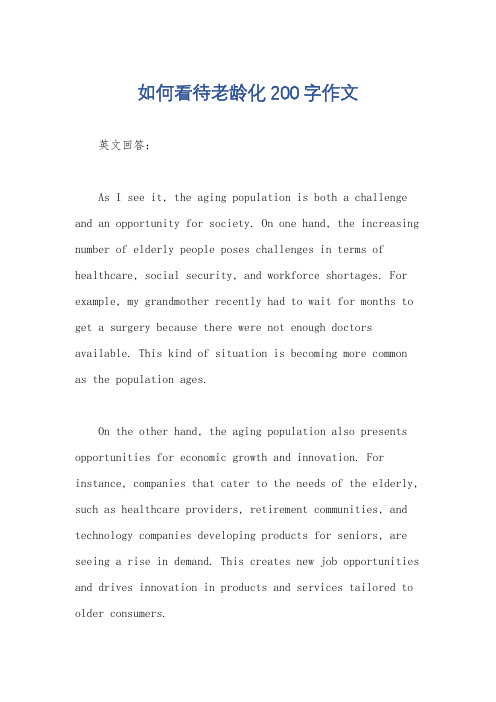 如何看待老龄化200字作文

英文回答：

As I see it, the aging population is both a challenge and an opportunity for society. On one hand, the increasing number of elderly people poses challenges in terms of healthcare, social security, and workforce shortages. For example, my grandmother recently had to wait for months to get a surgery because there were not enough doctors available. This kind of situation is becoming more common as the population ages.

On the other hand, the aging population also presents opportunities for economic growth and innovation. For instance, companies that cater to the needs of the elderly, such as healthcare providers, retirement communities, and technology companies developing products for seniors, are seeing a rise in demand. This creates new job opportunities and drives innovation in products and services tailored to older consumers.